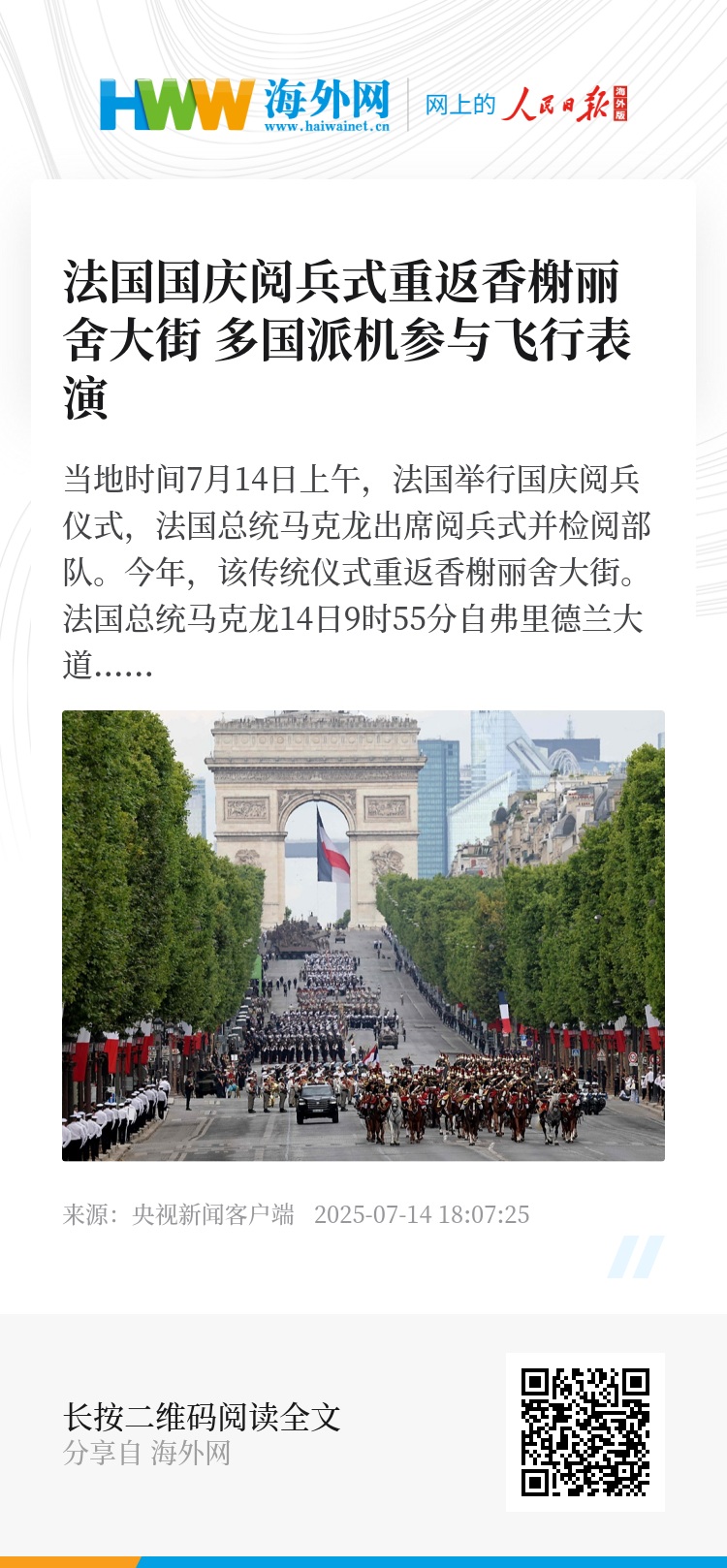 HWW 海外网
www.haiwainet.cn

网上的 人民日报 海外版

法国国庆阅兵式重返香榭丽舍大街 多国派机参与飞行表演

当地时间7月14日上午，法国举行国庆阅兵仪式，法国总统马克龙出席阅兵式并检阅部队。今年，该传统仪式重返香榭丽舍大街。法国总统马克龙14日9时55分自弗里德兰大道......

来源：央视新闻客户端 2025-07-14 18:07:25

长按二维码阅读全文
分享自 海外网